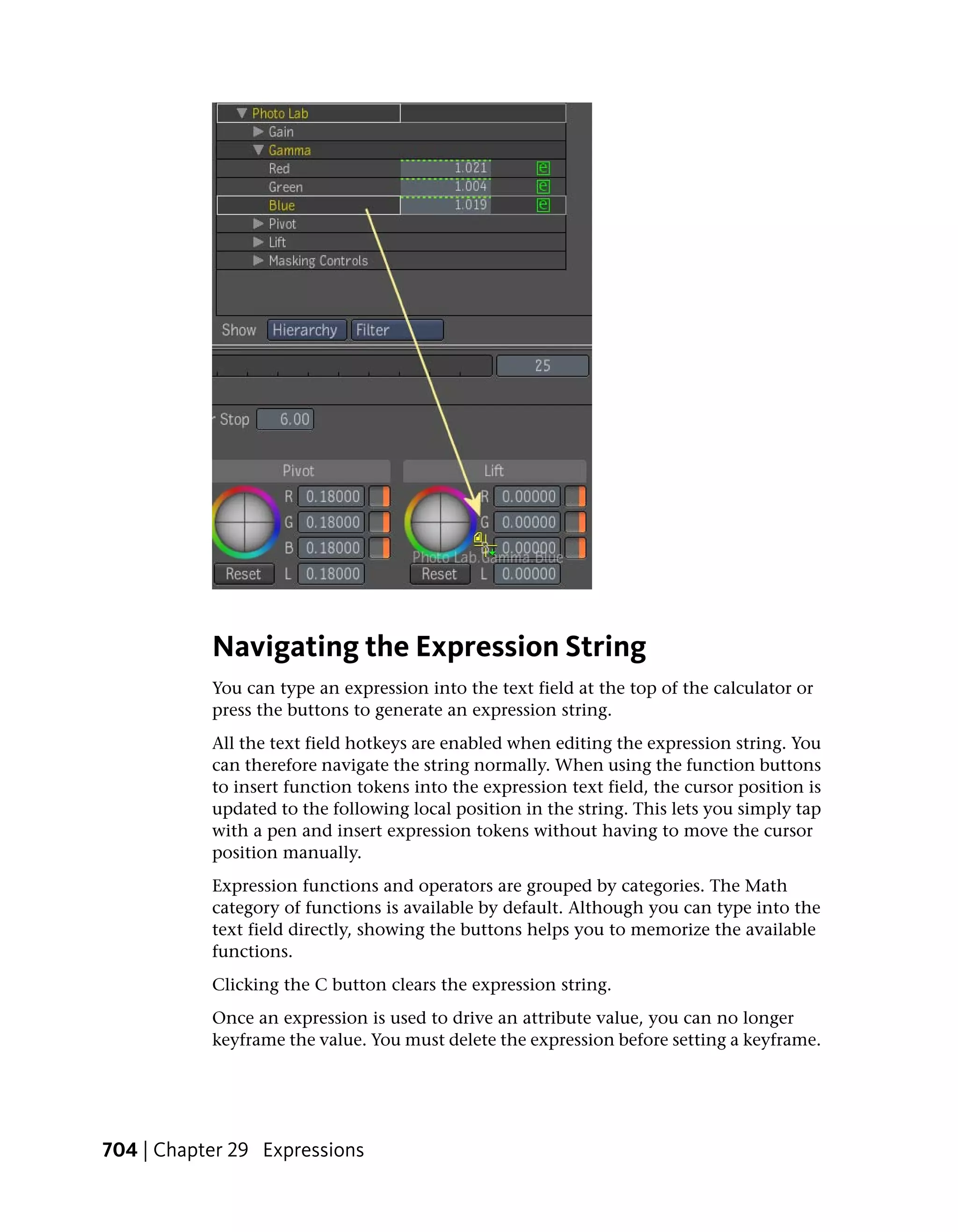 Photo Lab
Gain
Gamma
Red 1.021 e
Green 1.004 e
Blue 1.019 e
Pivot
Lift
Masking Controls

Show Hierarchy Filter

25

Stop 6.00

Pivot
R 0.18000
G 0.18000
B 0.18000
Reset L 0.18000

Lift
R 0.00000
G 0.00000
0.00000
Photo Lab.Gamma.Blue
Reset L 0.00000

Navigating the Expression String

You can type an expression into the text field at the top of the calculator or press the buttons to generate an expression string.

All the text field hotkeys are enabled when editing the expression string. You can therefore navigate the string normally. When using the function buttons to insert function tokens into the expression text field, the cursor position is updated to the following local position in the string. This lets you simply tap with a pen and insert expression tokens without having to move the cursor position manually.

Expression functions and operators are grouped by categories. The Math category of functions is available by default. Although you can type into the text field directly, showing the buttons helps you to memorize the available functions.

Clicking the C button clears the expression string.

Once an expression is used to drive an attribute value, you can no longer keyframe the value. You must delete the expression before setting a keyframe.

704 | Chapter 29 Expressions